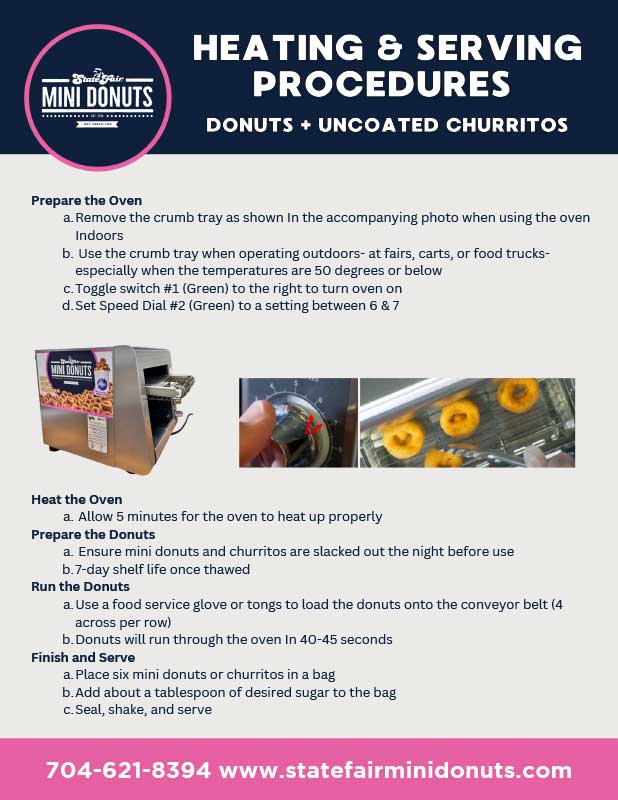 State Fair
MINI DONUTS

HEATING & SERVING PROCEDURES

DONUTS + UNCOATED CHURRITOS

Prepare the Oven
a. Remove the crumb tray as shown In the accompanying photo when using the oven Indoors
b. Use the crumb tray when operating outdoors- at fairs, carts, or food trucks- especially when the temperatures are 50 degrees or below
c. Toggle switch #1 (Green) to the right to turn oven on
d. Set Speed Dial #2 (Green) to a setting between 6 & 7

MINI DONUTS

Heat the Oven
a. Allow 5 minutes for the oven to heat up properly
Prepare the Donuts
a. Ensure mini donuts and churritos are slacked out the night before use
b. 7-day shelf life once thawed
Run the Donuts
a. Use a food service glove or tongs to load the donuts onto the conveyor belt (4 across per row)
b. Donuts will run through the oven In 40-45 seconds
Finish and Serve
a. Place six mini donuts or churritos in a bag
b. Add about a tablespoon of desired sugar to the bag
c. Seal, shake, and serve

704-621-8394 www.statefairminidonuts.com